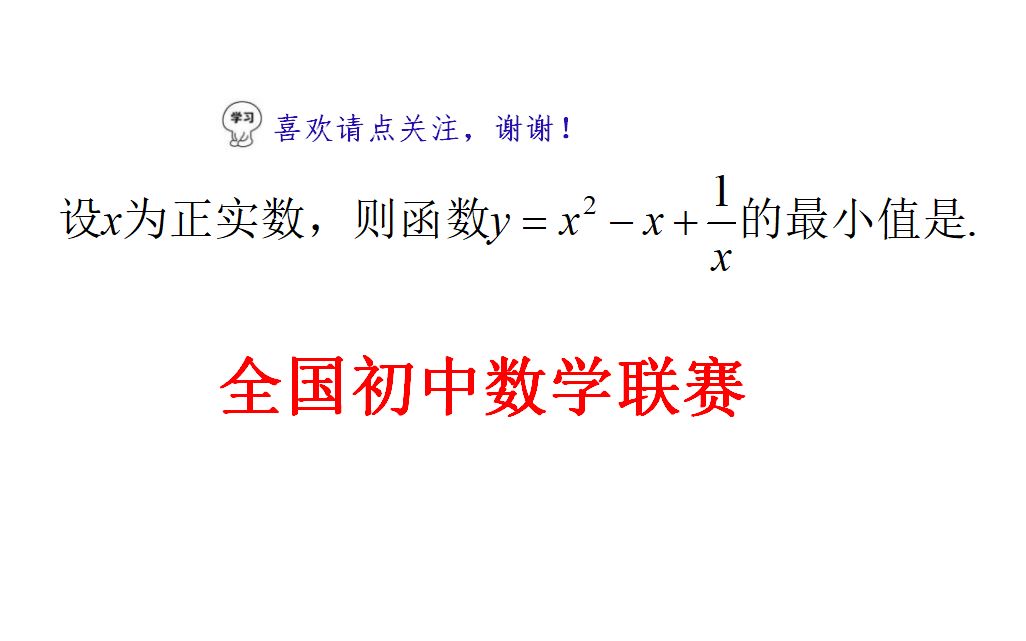 学习

喜欢请点关注，谢谢！

设$x$为正实数，则函数$y=x^2-x+\frac{1}{x}$的最小值是.

全国初中数学联赛